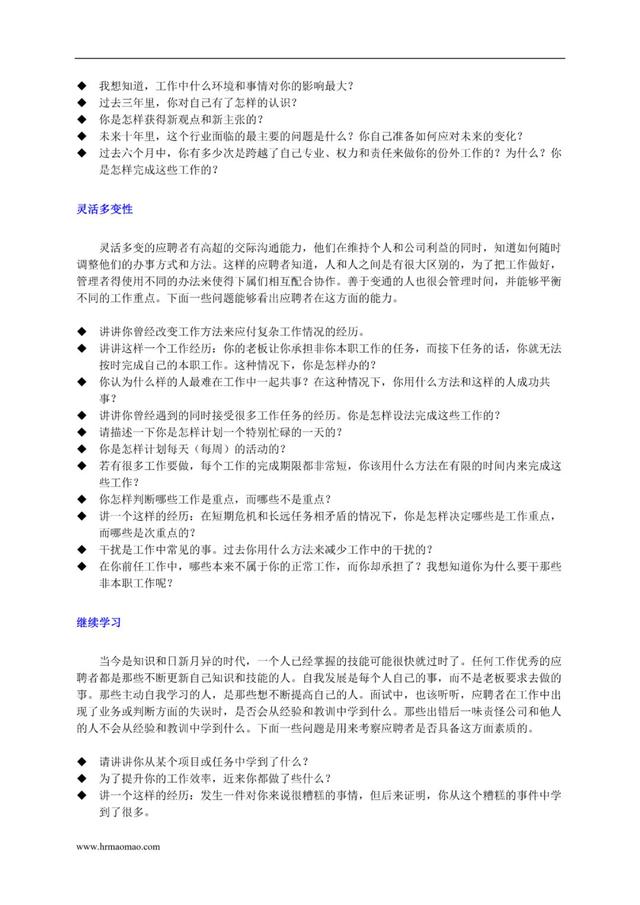 ◆ 我想知道，工作中什么环境和事情对你的影响最大？
◆ 过去三年里，你对自己有了怎样的认识？
◆ 你是怎样获得新观点和新主张的？
◆ 未来十年里，这个行业面临的最主要的问题是什么？你自己准备如何应对未来的变化？
◆ 过去六个月中，你有多少次是跨越了自己专业、权力和责任来做你的份外工作的？为什么？你是怎样完成这些工作的？

灵活多变性

灵活多变的应聘者有高超的交际沟通能力，他们在维持个人和公司利益的同时，知道如何随时调整他们的办事方式和方法。这样的应聘者知道，人和人之间是有很大区别的，为了把工作做好，管理者得使用不同的办法来使得下属们相互配合协作。善于变通的人也很会管理时间，并能够平衡不同的工作重点。下面一些问题能够看出应聘者在这方面的能力。

◆ 讲讲你曾经改变工作方法来应付复杂工作情况的经历。
◆ 讲讲这样一个工作经历：你的老板让你承担非你本职工作的任务，而接下任务的话，你就无法按时完成自己的本职工作。这种情况下，你是怎样办的？
◆ 你认为什么样的人最难在工作中一起共事？在这种情况下，你用什么方法和这样的人成功共事？
◆ 讲讲你曾经遇到的同时接受很多工作任务的经历。你是怎样设法完成这些工作的？
◆ 请描述一下你是怎样计划一个特别忙碌的一天的？
◆ 你是怎样计划每天（每周）的活动的？
◆ 若有很多工作要做，每个工作的完成期限都非常短，你该用什么方法在有限的时间内来完成这些工作？
◆ 你怎样判断哪些工作是重点，而哪些不是重点？
◆ 讲一个这样的经历：在短期危机和长远任务相矛盾的情况下，你是怎样决定哪些是工作重点，而哪些是次重点的？
◆ 干扰是工作中常见的事。过去你用什么方法来减少工作中的干扰的？
◆ 在你前任工作中，哪些本来不属于你的正常工作，而你却承担了？我想知道你为什么要干那些非本职工作呢？

继续学习

当今是知识和日新月异的时代，一个人已经掌握的技能可能很快就过时了。任何工作优秀的应聘者都是那些不断更新自己知识和技能的人。自我发展是每个人自己的事，而不是老板要求去做的事。那些主动自我学习的人，是那些想不断提高自己的人。面试中，也该听听，应聘者在工作中出现了业务或判断方面的失误时，是否会从经验和教训中学到什么。那些出错后一味责怪公司和他人的人不会从经验和教训中学到什么。下面一些问题是用来考察应聘者是否具备这方面素质的。

◆ 请讲讲你从某个项目或任务中学到了什么？
◆ 为了提升你的工作效率，近来你都做了些什么？
◆ 讲一个这样的经历：发生一件对你来说很糟糕的事情，但后来证明，你从这个糟糕的事件中学到了很多。

www.hrmaomao.com